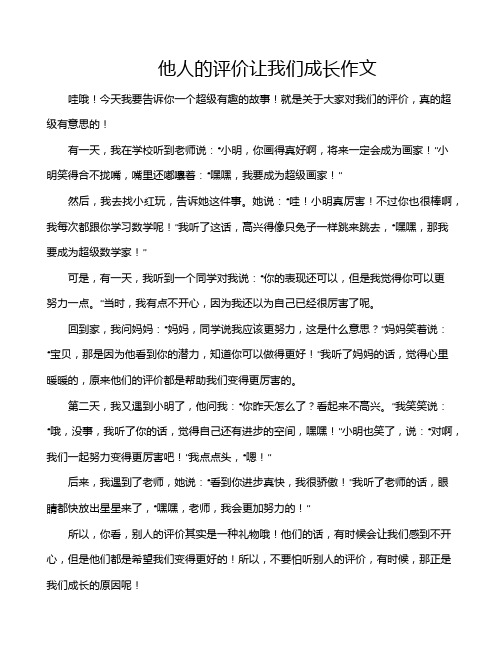 他人的评价让我们成长作文

哇哦！今天我要告诉你一个超级有趣的故事！就是关于大家对我们的评价，真的超级有意思的！

有一天，我在学校听到老师说："小明，你画得真好啊，将来一定会成为画家！"小明笑得合不拢嘴，嘴里还嘟囔着："嘿嘿，我要成为超级画家！"

然后，我去找小红玩，告诉她这件事。她说："哇！小明真厉害！不过你也很棒啊，我每次都跟你学习数学呢！"我听了这话，高兴得像只兔子一样跳来跳去，"嘿嘿，那我要成为超级数学家！"

可是，有一天，我听到一个同学对我说："你的表现还可以，但是我觉得你可以更努力一点。"当时，我有点不开心，因为我还以为自己已经很厉害了呢。

回到家，我问妈妈："妈妈，同学说我应该更努力，这是什么意思？"妈妈笑着说："宝贝，那是因为他看到你的潜力，知道你可以做得更好！"我听了妈妈的话，觉得心里暖暖的，原来他们的评价都是帮助我们变得更厉害的。

第二天，我又遇到小明了，他问我："你昨天怎么了？看起来不高兴。"我笑笑说："哦，没事，我听了你的话，觉得自己还有进步的空间，嘿嘿！"小明也笑了，说："对啊，我们一起努力变得更厉害吧！"我点点头，"嗯！"

后来，我遇到了老师，她说："看到你进步真快，我很骄傲！"我听了老师的话，眼睛都快放出星星来了，"嘿嘿，老师，我会更加努力的！"

所以，你看，别人的评价其实是一种礼物哦！他们的话，有时候会让我们感到不开心，但是他们都是希望我们变得更好的！所以，不要怕听别人的评价，有时候，那正是我们成长的原因呢！